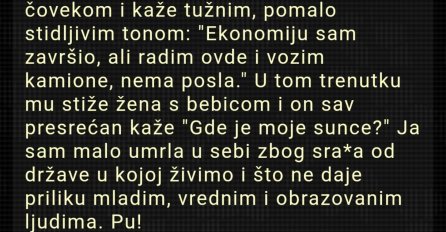 čovekom i kaže tužnim, pomalo stidljivim tonom: "Ekonomiju sam završio, ali radim ovde i vozim kamione, nema posla." U tom trenutku mu stiže žena s bebicom i on sav presrećan kaže "Gde je moje sunce?" Ja sam malo umrla u sebi zbog sra*a od države u kojoj živimo i što ne daje priliku mladim, vrednim i obrazovanim ljudima. Pu!